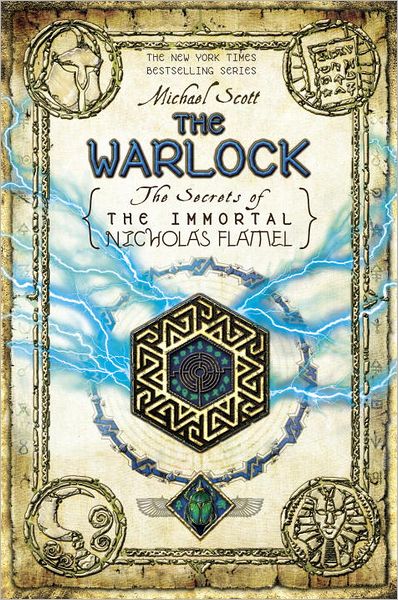 THE NEW YORK TIMES
BESTSELLING SERIES

Michael Scott

THE WARLOCK

The Secrets of
THE IMMORTAL
NICHOLAS FLAMEL